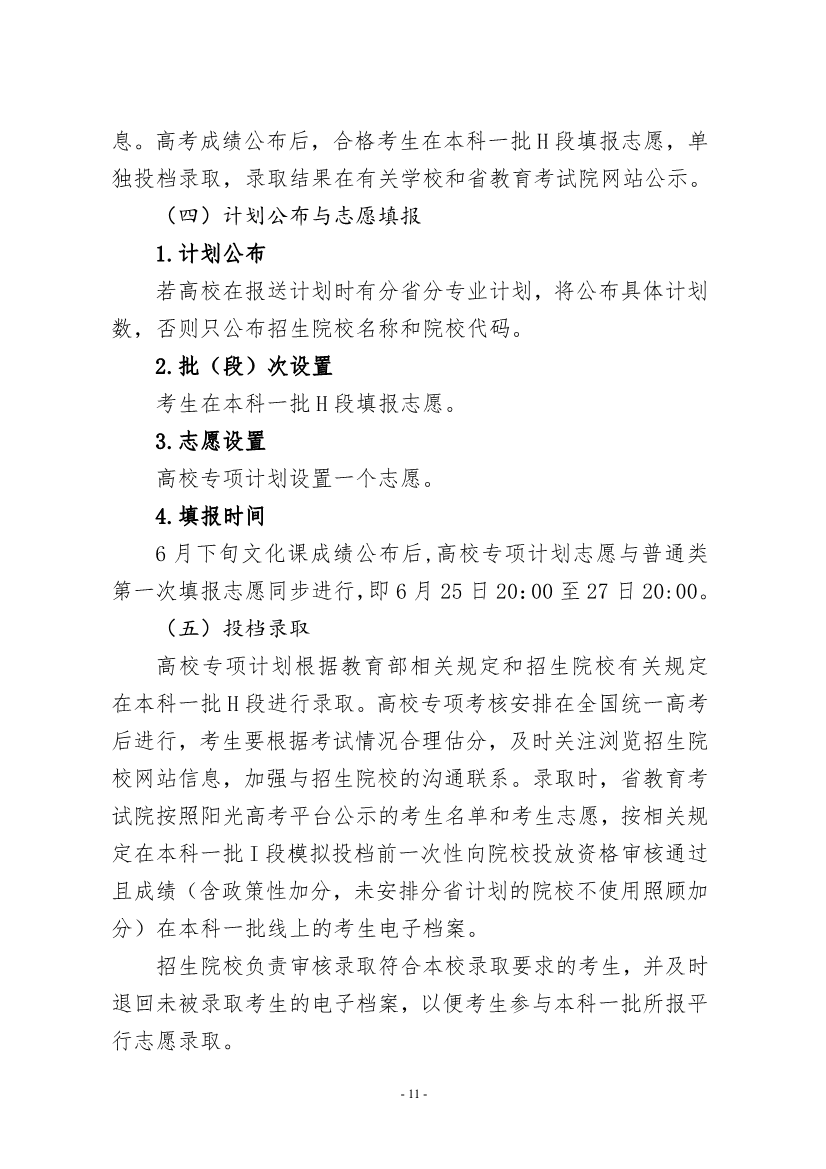 息。高考成绩公布后，合格考生在本科一批H段填报志愿，单独投档录取，录取结果在有关学校和省教育考试院网站公示。

（四）计划公布与志愿填报

1.计划公布

若高校在报送计划时有分省分专业计划，将公布具体计划数，否则只公布招生院校名称和院校代码。

2.批（段）次设置

考生在本科一批H段填报志愿。

3.志愿设置

高校专项计划设置一个志愿。

4.填报时间

6月下旬文化课成绩公布后,高校专项计划志愿与普通类第一次填报志愿同步进行,即6月25日20:00至27日20:00。

（五）投档录取

高校专项计划根据教育部相关规定和招生院校有关规定在本科一批H段进行录取。高校专项考核安排在全国统一高考后进行，考生要根据考试情况合理估分，及时关注浏览招生院校网站信息，加强与招生院校的沟通联系。录取时，省教育考试院按照阳光高考平台公示的考生名单和考生志愿，按相关规定在本科一批I段模拟投档前一次性向院校投放资格审核通过且成绩（含政策性加分，未安排分省计划的院校不使用照顾加分）在本科一批线上的考生电子档案。

招生院校负责审核录取符合本校录取要求的考生，并及时退回未被录取考生的电子档案，以便考生参与本科一批所报平行志愿录取。

- 11 -